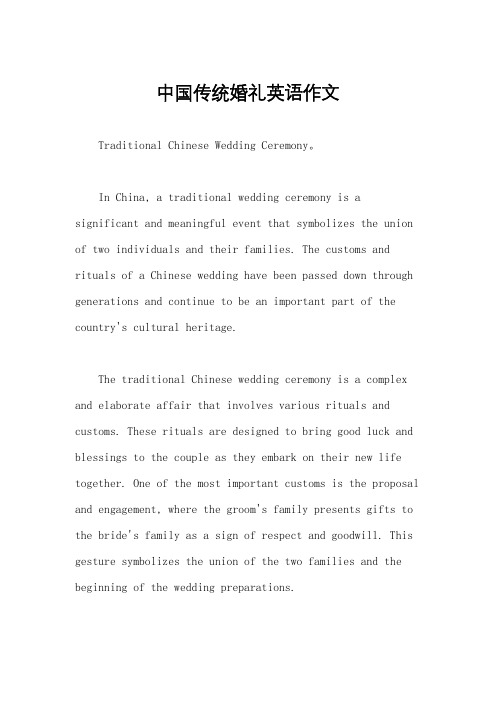 中国传统婚礼英语作文

Traditional Chinese Wedding Ceremony。

In China, a traditional wedding ceremony is a significant and meaningful event that symbolizes the union of two individuals and their families. The customs and rituals of a Chinese wedding have been passed down through generations and continue to be an important part of the country's cultural heritage.

The traditional Chinese wedding ceremony is a complex and elaborate affair that involves various rituals and customs. These rituals are designed to bring good luck and blessings to the couple as they embark on their new life together. One of the most important customs is the proposal and engagement, where the groom's family presents gifts to the bride's family as a sign of respect and goodwill. This gesture symbolizes the union of the two families and the beginning of the wedding preparations.